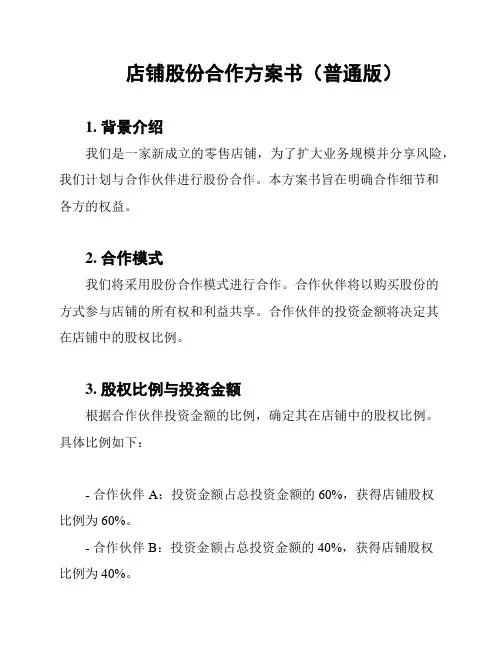 店铺股份合作方案书（普通版）

1. 背景介绍

我们是一家新成立的零售店铺，为了扩大业务规模并分享风险，我们计划与合作伙伴进行股份合作。本方案书旨在明确合作细节和各方的权益。

2. 合作模式

我们将采用股份合作模式进行合作。合作伙伴将以购买股份的方式参与店铺的所有权和利益共享。合作伙伴的投资金额将决定其在店铺中的股权比例。

3. 股权比例与投资金额

根据合作伙伴投资金额的比例，确定其在店铺中的股权比例。具体比例如下：

- 合作伙伴 A：投资金额占总投资金额的 60%，获得店铺股权比例为 60%。

- 合作伙伴 B：投资金额占总投资金额的 40%，获得店铺股权比例为 40%。